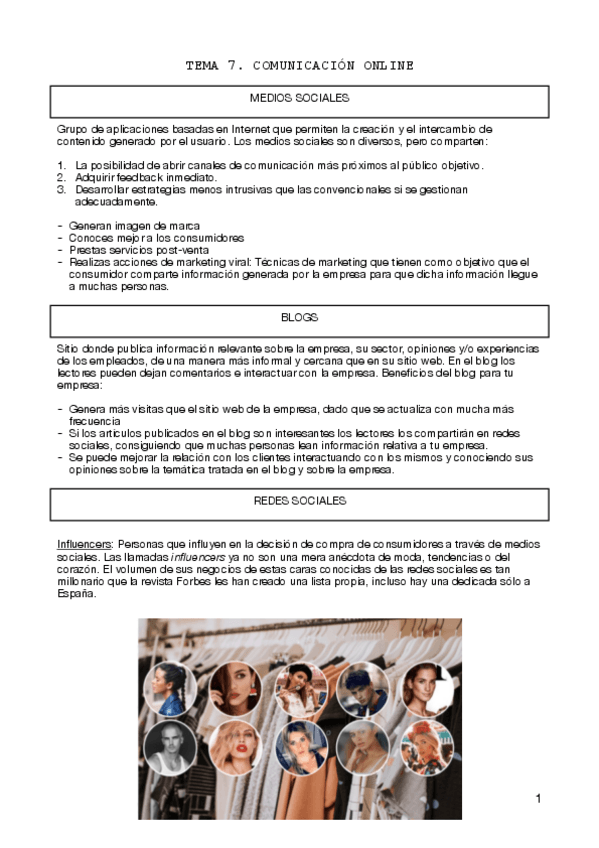 TEMA 7. COMUNICACIÓN ONLINE

MEDIOS SOCIALES

Grupo de aplicaciones basadas en Internet que permiten la creación y el intercambio de contenido generado por el usuario. Los medios sociales son diversos, pero comparten:

1. La posibilidad de abrir canales de comunicación más próximos al público objetivo.
2. Adquirir feedback inmediato.
3. Desarrollar estrategias menos intrusivas que las convencionales si se gestionan adecuadamente.

- Generan imagen de marca
- Conoces mejor a los consumidores
- Prestas servicios post-venta
- Realizas acciones de marketing viral: Técnicas de marketing que tienen como objetivo que el consumidor comparte información generada por la empresa para que dicha información llegue a muchas personas.

BLOGS

Sitio donde publica información relevante sobre la empresa, su sector, opiniones y/o experiencias de los empleados, de una manera más informal y cercana que en su sitio web. En el blog los lectores pueden dejan comentarios e interactuar con la empresa. Beneficios del blog para tu empresa:

- Genera más visitas que el sitio web de la empresa, dado que se actualiza con mucha más frecuencia
- Si los artículos publicados en el blog son interesantes los lectores los compartirán en redes sociales, consiguiendo que muchas personas lean información relativa a tu empresa.
- Se puede mejorar la relación con los clientes interactuando con los mismos y conociendo sus opiniones sobre la temática tratada en el blog y sobre la empresa.

REDES SOCIALES

Influencers: Personas que influyen en la decisión de compra de consumidores a través de medios sociales. Las llamadas influencers ya no son una mera anécdota de moda, tendencias o del corazón. El volumen de sus negocios de estas caras conocidas de las redes sociales es tan millonario que la revista Forbes les han creado una lista propia, incluso hay una dedicada sólo a España.

1